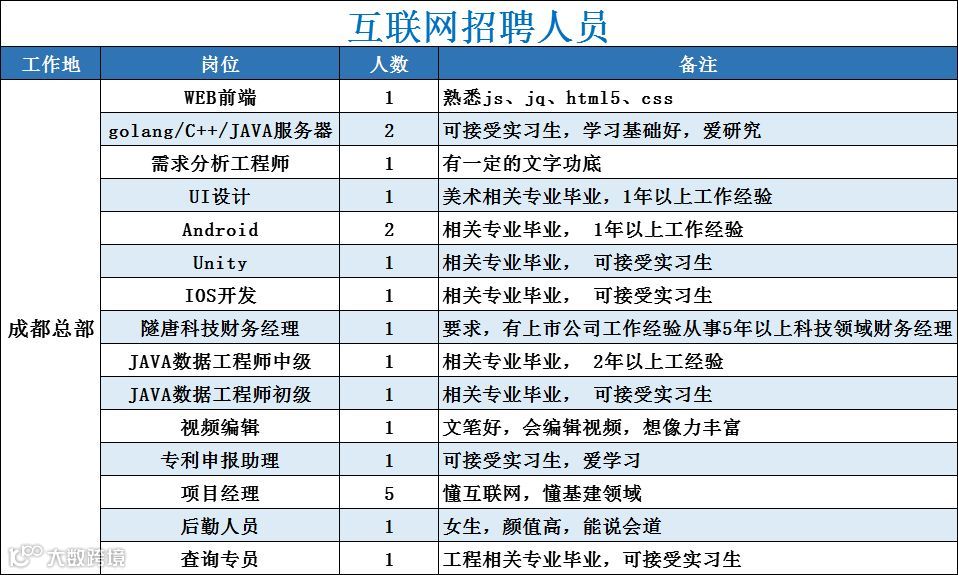 互联网招聘人员

| 工作地 | 岗位 | 人数 | 备注 |
|---|---|---|---|
| 成都总部 | WEB前端 | 1 | 熟悉js、jq、html5、css |
| | golang/C++/JAVA服务器 | 2 | 可接受实习生，学习基础好，爱研究 |
| | 需求分析工程师 | 1 | 有一定的文字功底 |
| | UI设计 | 1 | 美术相关专业毕业，1年以上工作经验 |
| | Android | 2 | 相关专业毕业， 1年以上工作经验 |
| | Unity | 1 | 相关专业毕业， 可接受实习生 |
| | IOS开发 | 1 | 相关专业毕业， 可接受实习生 |
| | 隧唐科技财务经理 | 1 | 要求，有上市公司工作经验从事5年以上科技领域财务经理 |
| | JAVA数据工程师中级 | 1 | 相关专业毕业， 2年以上工经验 |
| | JAVA数据工程师初级 | 1 | 相关专业毕业， 可接受实习生 |
| | 视频编辑 | 1 | 文笔好，会编辑视频，想像力丰富 |
| | 专利申报助理 | 1 | 可接受实习生，爱学习 |
| | 项目经理 | 5 | 懂互联网，懂基建领域 |
| | 后勤人员 | 1 | 女生，颜值高，能说会道 |
| | 查询专员 | 1 | 工程相关专业毕业，可接受实习生 |

大数跨境